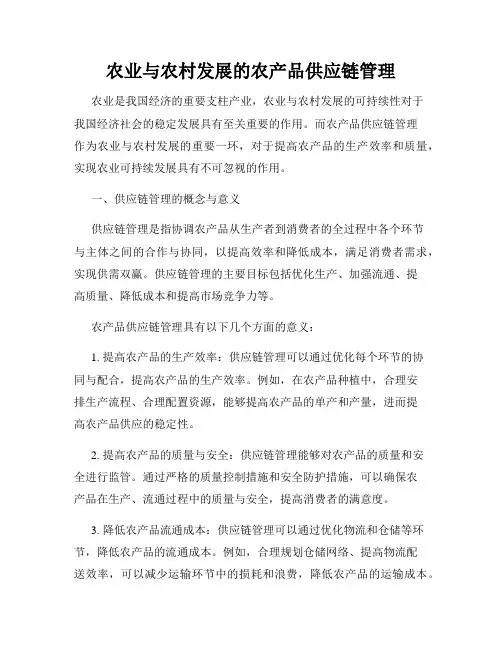 农业与农村发展的农产品供应链管理

农业是我国经济的重要支柱产业，农业与农村发展的可持续性对于我国经济社会的稳定发展具有至关重要的作用。而农产品供应链管理作为农业与农村发展的重要一环，对于提高农产品的生产效率和质量，实现农业可持续发展具有不可忽视的作用。

一、供应链管理的概念与意义

供应链管理是指协调农产品从生产者到消费者的全过程中各个环节与主体之间的合作与协同，以提高效率和降低成本，满足消费者需求，实现供需双赢。供应链管理的主要目标包括优化生产、加强流通、提高质量、降低成本和提高市场竞争力等。

农产品供应链管理具有以下几个方面的意义：

1. 提高农产品的生产效率：供应链管理可以通过优化每个环节的协同与配合，提高农产品的生产效率。例如，在农产品种植中，合理安排生产流程、合理配置资源，能够提高农产品的单产和产量，进而提高农产品供应的稳定性。

2. 提高农产品的质量与安全：供应链管理能够对农产品的质量和安全进行监管。通过严格的质量控制措施和安全防护措施，可以确保农产品在生产、流通过程中的质量与安全，提高消费者的满意度。

3. 降低农产品流通成本：供应链管理可以通过优化物流和仓储等环节，降低农产品的流通成本。例如，合理规划仓储网络、提高物流配送效率，可以减少运输环节中的损耗和浪费，降低农产品的运输成本。